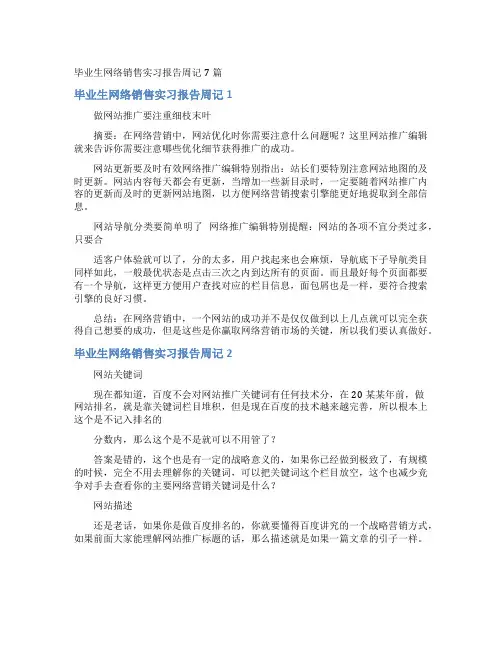 毕业生网络销售实习报告周记 7 篇

毕业生网络销售实习报告周记 1

做网站推广要注重细枝末叶

摘要：在网络营销中，网站优化时你需要注意什么问题呢？这里网站推广编辑就来告诉你需要注意哪些优化细节获得推广的成功。

网站更新要及时有效网络推广编辑特别指出：站长们要特别注意网站地图的及时更新。网站内容每天都会有更新，当增加一些新目录时，一定要随着网站推广内容的更新而及时的更新网站地图，以方便网络营销搜索引擎能更好地提取到全部信息。

网站导航分类要简单明了 网络推广编辑特别提醒：网站的各项不宜分类过多，只要合

适客户体验就可以了，分的太多，用户找起来也会麻烦，导航底下子导航类目同样如此，一般最优状态是点击三次之内到达所有的页面。而且最好每个页面都要有一个导航，这样更方便用户查找对应的栏目信息，面包屑也是一样，要符合搜索引擎的良好习惯。

总结：在网络营销中，一个网站的成功并不是仅仅做到以上几点就可以完全获得自己想要的成功，但是这些是你赢取网络营销市场的关键，所以我们要认真做好。

毕业生网络销售实习报告周记 2

网站关键词

现在都知道，百度不会对网站推广关键词有任何技术分，在 20 某某年前，做网站排名，就是靠关键词栏目堆积，但是现在百度的技术越来越完善，所以根本上这个是不记入排名的

分数内，那么这个是不是就可以不用管了？

答案是错的，这个也是有一定的战略意义的，如果你已经做到极致了，有规模的时候，完全不用去理解你的关键词，可以把关键词这个栏目放空，这个也减少竞争对手去查看你的主要网络营销关键词是什么？

网站描述

还是老话，如果你是做百度排名的，你就要懂得百度讲究的一个战略营销方式，如果前面大家能理解网站推广标题的话，那么描述就是如果一篇文章的引子一样。